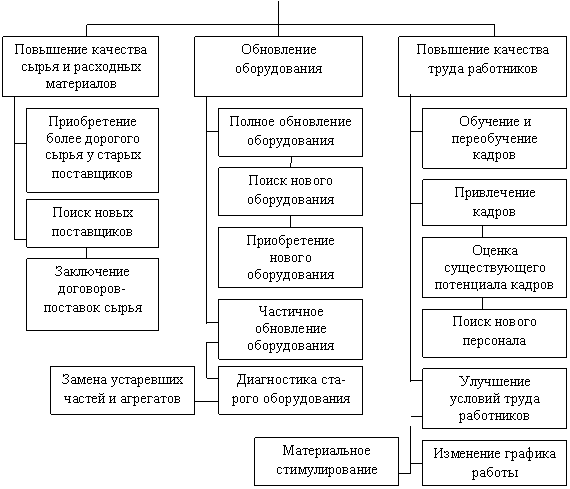 Повышение качества сырья и расходных материалов

Приобретение более дорогого сырья у старых поставщиков

Поиск новых поставщиков

Заключение договоров-поставок сырья

Обновление оборудования

Полное обновление оборудования

Поиск нового оборудования

Приобретение нового оборудования

Частичное обновление оборудования

Диагностика старого оборудования

Замена устаревших частей и агрегатов

Повышение качества труда работников

Обучение и переобучение кадров

Привлечение кадров

Оценка существующего потенциала кадров

Поиск нового персонала

Улучшение условий труда работников

Материальное стимулирование

Изменение графика работы